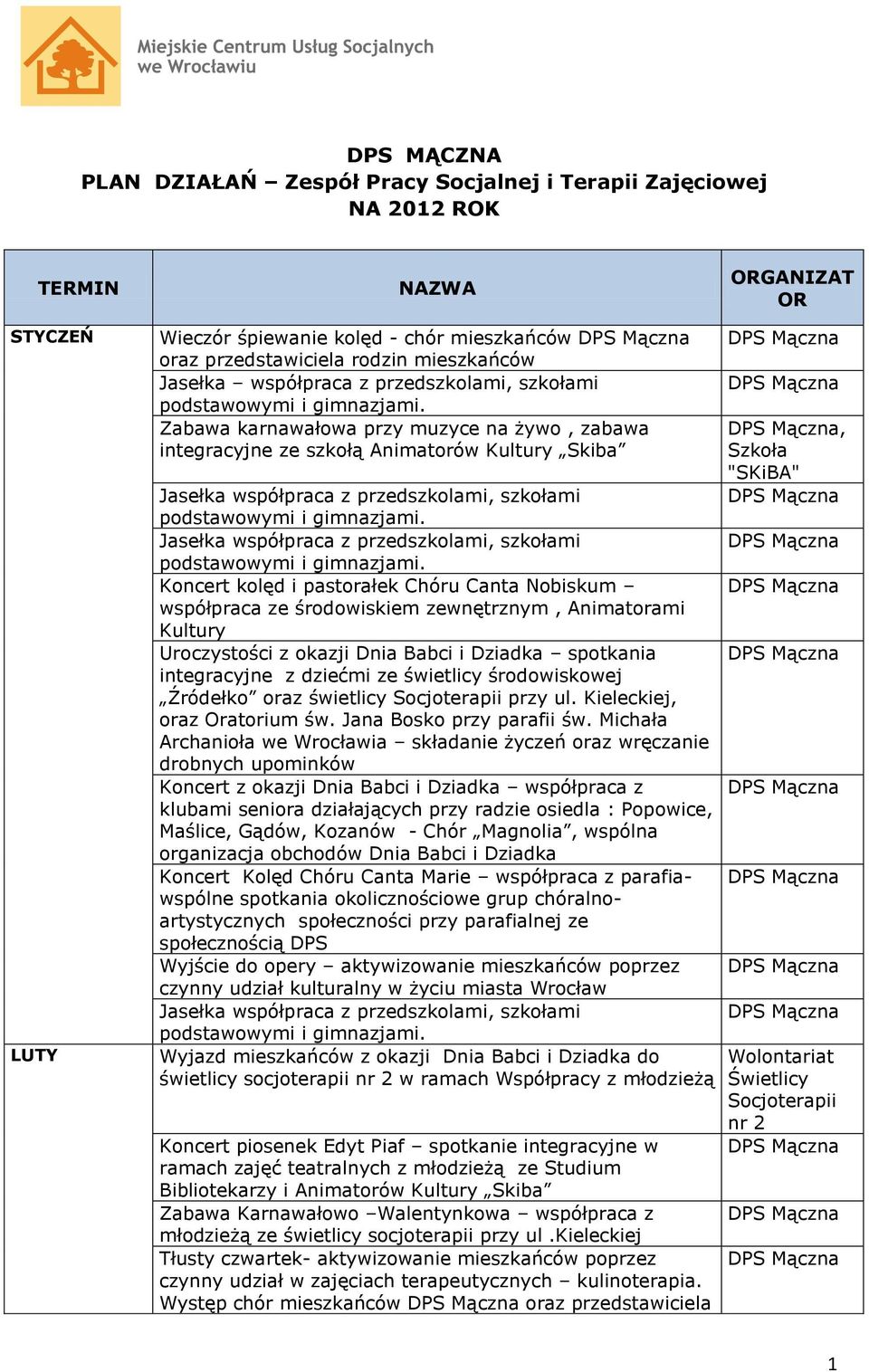 Miejskie Centrum Usług Socjalnych we Wrocławiu

DPS MĄCZNA
PLAN DZIAŁAŃ – Zespół Pracy Socjalnej i Terapii Zajęciowej
NA 2012 ROK

| TERMIN | NAZWA | ORGANIZATOR |
|---|---|---|
| STYCZEŃ | Wieczór śpiewanie kolęd - chór mieszkańców DPS Mączna oraz przedstawiciela rodzin mieszkańców | DPS Mączna |
| | Jasełka – współpraca z przedszkolami, szkołami podstawowymi i gimnazjami. | DPS Mączna |
| | Zabawa karnawałowa przy muzyce na żywo , zabawa integracyjne ze szkołą Animatorów Kultury „Skiba” | DPS Mączna, Szkoła "SKiBA" |
| | Jasełka współpraca z przedszkolami, szkołami podstawowymi i gimnazjami. | DPS Mączna |
| | Jasełka współpraca z przedszkolami, szkołami podstawowymi i gimnazjami. | DPS Mączna |
| | Koncert kolęd i pastorałek Chóru Canta Nobiskum – współpraca ze środowiskiem zewnętrznym , Animatorami Kultury | DPS Mączna |
| | Uroczystości z okazji Dnia Babci i Dziadka – spotkania integracyjne z dziećmi ze świetlicy środowiskowej „Źródełko” oraz świetlicy Socjoterapii przy ul. Kieleckiej, oraz Oratorium św. Jana Bosko przy parafii św. Michała Archanioła we Wrocławia – składanie życzeń oraz wręczanie drobnych upominków | DPS Mączna |
| | Koncert z okazji Dnia Babci i Dziadka – współpraca z klubami seniora działających przy radzie osiedla : Popowice, Maślice, Gądów, Kozanów - Chór „Magnolia”, wspólna organizacja obchodów Dnia Babci i Dziadka | DPS Mączna |
| | Koncert Kolęd Chóru Canta Marie – współpraca z parafia- wspólne spotkania okolicznościowe grup chóralno-artystycznych społeczności przy parafialnej ze społecznością DPS | DPS Mączna |
| | Wyjście do opery – aktywizowanie mieszkańców poprzez czynny udział kulturalny w życiu miasta Wrocław | DPS Mączna |
| | Jasełka współpraca z przedszkolami, szkołami podstawowymi i gimnazjami. | DPS Mączna |
| LUTY | Wyjazd mieszkańców z okazji Dnia Babci i Dziadka do świetlicy socjoterapii nr 2 w ramach Współpracy z młodzieżą | Wolontariat Świetlicy Socjoterapii nr 2 |
| | Koncert piosenek Edyt Piaf – spotkanie integracyjne w ramach zajęć teatralnych z młodzieżą ze Studium Bibliotekarzy i Animatorów Kultury „Skiba” | DPS Mączna |
| | Zabawa Karnawałowo –Walentynkowa – współpraca z młodzieżą ze świetlicy socjoterapii przy ul .Kieleckiej | DPS Mączna |
| | Tłusty czwartek- aktywizowanie mieszkańców poprzez czynny udział w zajęciach terapeutycznych – kulinoterapia. Występ chór mieszkańców DPS Mączna oraz przedstawiciela | DPS Mączna |

1